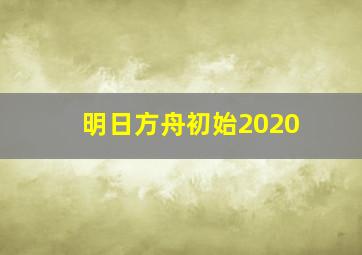 明日方舟初始2020